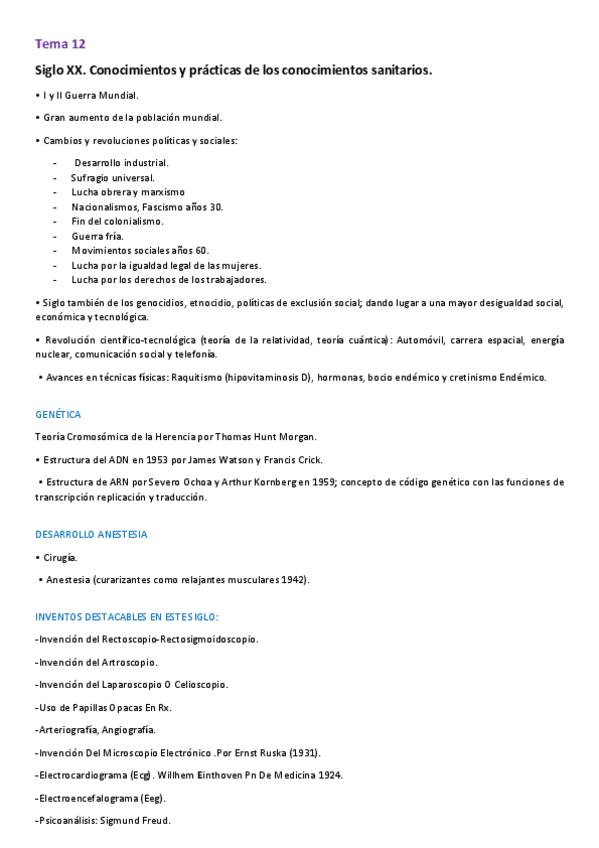 Tema 12

Siglo XX. Conocimientos y prácticas de los conocimientos sanitarios.

• I y II Guerra Mundial.

• Gran aumento de la población mundial.

• Cambios y revoluciones políticas y sociales:

- Desarrollo industrial.
- Sufragio universal.
- Lucha obrera y marxismo
- Nacionalismos, Fascismo años 30.
- Fin del colonialismo.
- Guerra fría.
- Movimientos sociales años 60.
- Lucha por la igualdad legal de las mujeres.
- Lucha por los derechos de los trabajadores.

• Siglo también de los genocidios, etnocidio, políticas de exclusión social; dando lugar a una mayor desigualdad social, económica y tecnológica.

• Revolución científico-tecnológica (teoría de la relatividad, teoría cuántica): Automóvil, carrera espacial, energía nuclear, comunicación social y telefonía.

• Avances en técnicas físicas: Raquitismo (hipovitaminosis D), hormonas, bocio endémico y cretinismo Endémico.

GENÉTICA

Teoría Cromosómica de la Herencia por Thomas Hunt Morgan.

• Estructura del ADN en 1953 por James Watson y Francis Crick.

• Estructura de ARN por Severo Ochoa y Arthur Kornberg en 1959; concepto de código genético con las funciones de transcripción replicación y traducción.

DESARROLLO ANESTESIA

• Cirugía.

• Anestesia (curarizantes como relajantes musculares 1942).

INVENTOS DESTACABLES EN ESTE SIGLO:

-Invención del Rectoscopio-Rectosigmoidoscopio.

-Invención del Artroscopio.

-Invención del Laparoscopio O Celioscopio.

-Uso de Papillas Opacas En Rx.

-Arteriografía, Angiografía.

-Invención Del Microscopio Electrónico .Por Ernst Ruska (1931).

-Electrocardiograma (Ecg). Willhem Einthoven Pn De Medicina 1924.

-Electroencefalograma (Eeg).

-Psicoanálisis: Sigmund Freud.